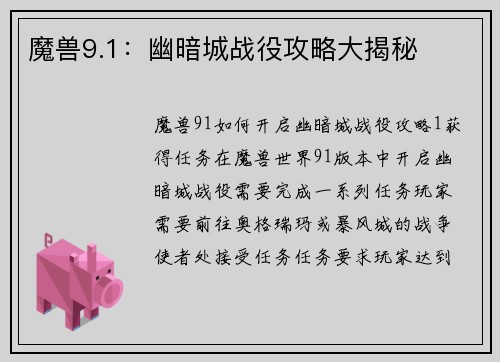 魔兽9.1：幽暗城战役攻略大揭秘

魔兽91如何开启幽暗城战役攻略1获得任务在魔兽世界91版本中开启幽暗城战役需要完成一系列任务玩家需要前往奥格瑞玛或暴风城的战争使者处接受任务任务要求玩家达到